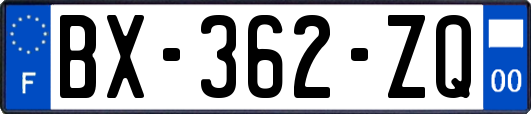 F

BX-362-ZQ

00